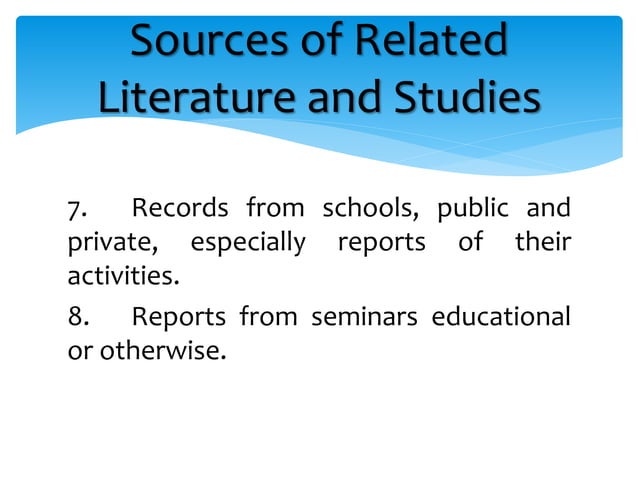 Sources of Related Literature and Studies

7. Records from schools, public and private, especially reports of their activities.

8. Reports from seminars educational or otherwise.